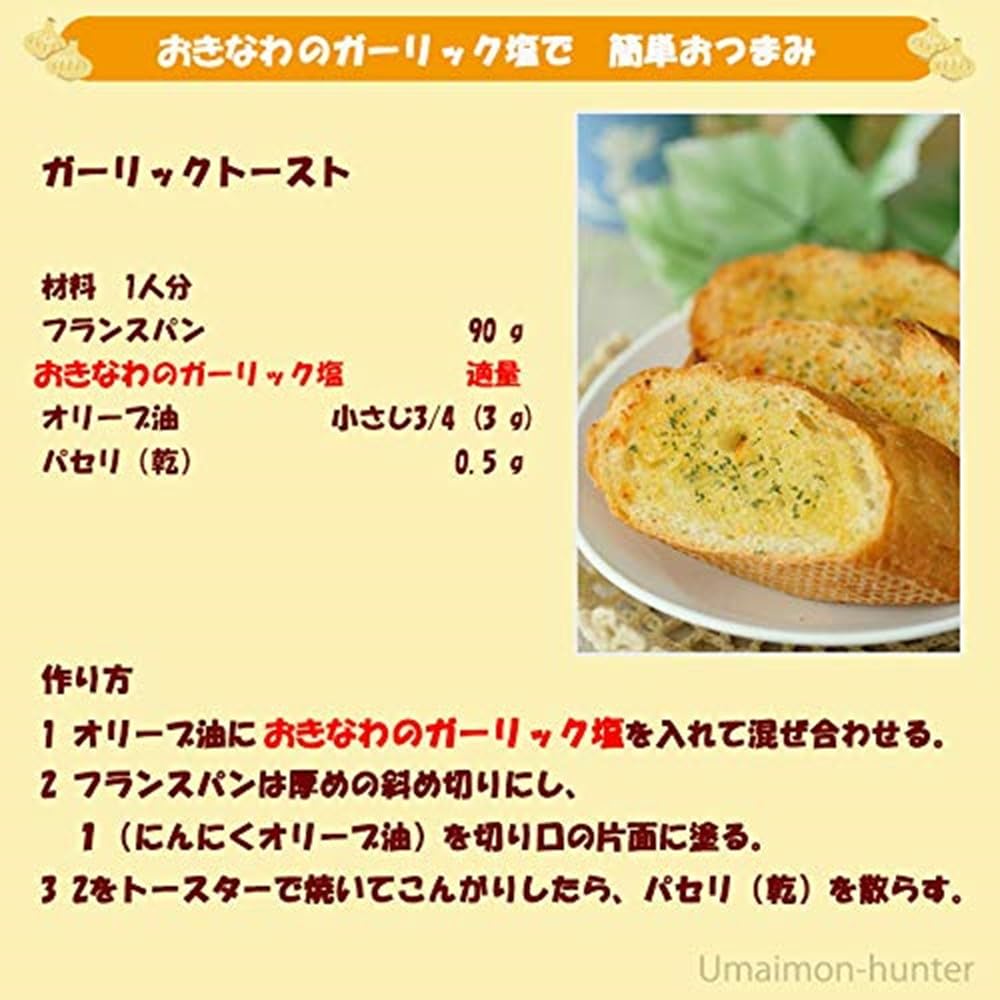 おきなわのガーリック塩で 簡単おつまみ

ガーリックトースト

材料 1人分
フランスパン 90g
おきなわのガーリック塩 適量
オリーブ油 小さじ3/4(3g)
パセリ(乾) 0.5g

作り方
1 オリーブ油におきなわのガーリック塩を入れて混ぜ合わせる。
2 フランスパンは厚めの斜め切りにし、
1(にんにくオリーブ油)を切り口の片面に塗る。
3 2をトースターで焼いてこんがりしたら、パセリ(乾)を散らす。

Umaimon-hunter